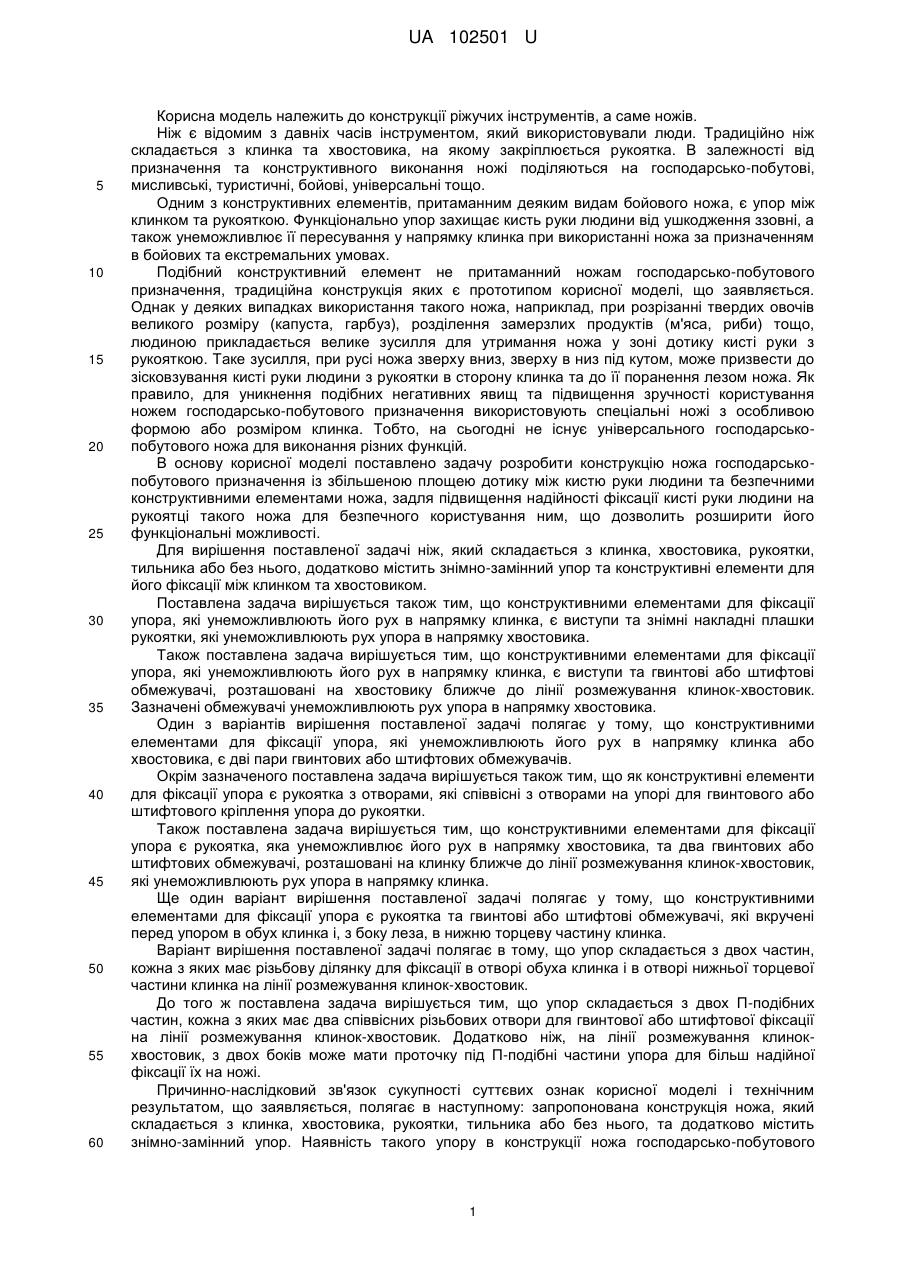 UA 102501 U

Корисна модель належить до конструкції ріжучих інструментів, а саме ножів.

Ніж є відомим з давніх часів інструментом, який використовували люди. Традиційно ніж складається з клинка та хвостовика, на якому закріплюється рукоятка. В залежності від призначення та конструктивного виконання ножі поділяються на господарсько-побутові, мисливські, туристичні, бойові, універсальні тощо.

5

Одним з конструктивних елементів, притаманним деяким видам бойового ножа, є упор між клинком та рукояткою. Функціонально упор захищає кисть руки людини від ушкодження ззовні, а також унеможливлює її пересування у напрямку клинка при використанні ножа за призначенням в бойових та екстремальних умовах.

10

Подібний конструктивний елемент не притаманний ножам господарсько-побутового призначення, традиційна конструкція яких є прототипом корисної моделі, що заявляється. Однак у деяких випадках використання такого ножа, наприклад, при розрізанні твердих овочів великого розміру (капуста, гарбуз), розділення замерзлих продуктів (м'яса, риби) тощо, людиною прикладається велике зусилля для утримання ножа у зоні дотику кисті руки з рукояткою. Таке зусилля, при русі ножа зверху вниз, зверху в низ під кутом, може призвести до зісковзування кисті руки людини з рукоятки в сторону клинка та до її поранення лезом ножа. Як правило, для уникнення подібних негативних явищ та підвищення зручності користування ножем господарсько-побутового призначення використовують спеціальні ножі з особливою формою або розміром клинка. Тобто, на сьогодні не існує універсального господарсько-побутового ножа для виконання різних функцій.

15

20

В основу корисної моделі поставлено задачу розробити конструкцію ножа господарсько-побутового призначення із збільшеною площею дотику між кистю руки людини та безпечними конструктивними елементами ножа, задля підвищення надійності фіксації кисті руки людини на рукоятці такого ножа для безпечного користування ним, що дозволить розширити його функціональні можливості.

25

Для вирішення поставленої задачі ніж, який складається з клинка, хвостовика, рукоятки, тильника або без нього, додатково містить знімно-замінний упор та конструктивні елементи для його фіксації між клинком та хвостовиком.

Поставлена задача вирішується також тим, що конструктивними елементами для фіксації упора, які унеможливлюють його рух в напрямку клинка, є виступи та знімні накладні плашки рукоятки, які унеможливлюють рух упора в напрямку хвостовика.

30

Також поставлена задача вирішується тим, що конструктивними елементами для фіксації упора, які унеможливлюють його рух в напрямку клинка, є виступи та гвинтові або штифтові обмежувачі, розташовані на хвостовику ближче до лінії розмежування клинок-хвостовик. Зазначені обмежувачі унеможливлюють рух упора в напрямку хвостовика.

35

Один з варіантів вирішення поставленої задачі полягає у тому, що конструктивними елементами для фіксації упора, які унеможливлюють його рух в напрямку клинка або хвостовика, є дві пари гвинтових або штифтових обмежувачів.

Окрім зазначеного поставлена задача вирішується також тим, що як конструктивні елементи для фіксації упора є рукоятка з отворами, які співвісні з отворами на упорі для гвинтового або штифтового кріплення упора до рукоятки.

40

Також поставлена задача вирішується тим, що конструктивними елементами для фіксації упора є рукоятка, яка унеможливлює його рух в напрямку хвостовика, та два гвинтових або штифтових обмежувачі, розташовані на клинку ближче до лінії розмежування клинок-хвостовик, які унеможливлюють рух упора в напрямку клинка.

45

Ще один варіант вирішення поставленої задачі полягає у тому, що конструктивними елементами для фіксації упора є рукоятка та гвинтові або штифтові обмежувачі, які вкручені перед упором в обух клинка і, з боку леза, в нижню торцеву частину клинка.

Варіант вирішення поставленої задачі полягає в тому, що упор складається з двох частин, кожна з яких має різьбову ділянку для фіксації в отворі обуха клинка і в отворі нижньої торцевої частини клинка на лінії розмежування клинок-хвостовик.

50

До того ж поставлена задача вирішується тим, що упор складається з двох П-подібних частин, кожна з яких має два співвісних різьбових отвори для гвинтової або штифтової фіксації на лінії розмежування клинок-хвостовик. Додатково ніж, на лінії розмежування клинок-хвостовик, з двох боків може мати проточку під П-подібні частини упора для більш надійної фіксації їх на ножі.

55

Причинно-наслідковий зв'язок сукупності суттєвих ознак корисної моделі і технічним результатом, що заявляється, полягає в наступному: запропонована конструкція ножа, який складається з клинка, хвостовика, рукоятки, тильника або без нього, та додатково містить знімно-замінний упор. Наявність такого упору в конструкції ножа господарсько-побутового

60

1